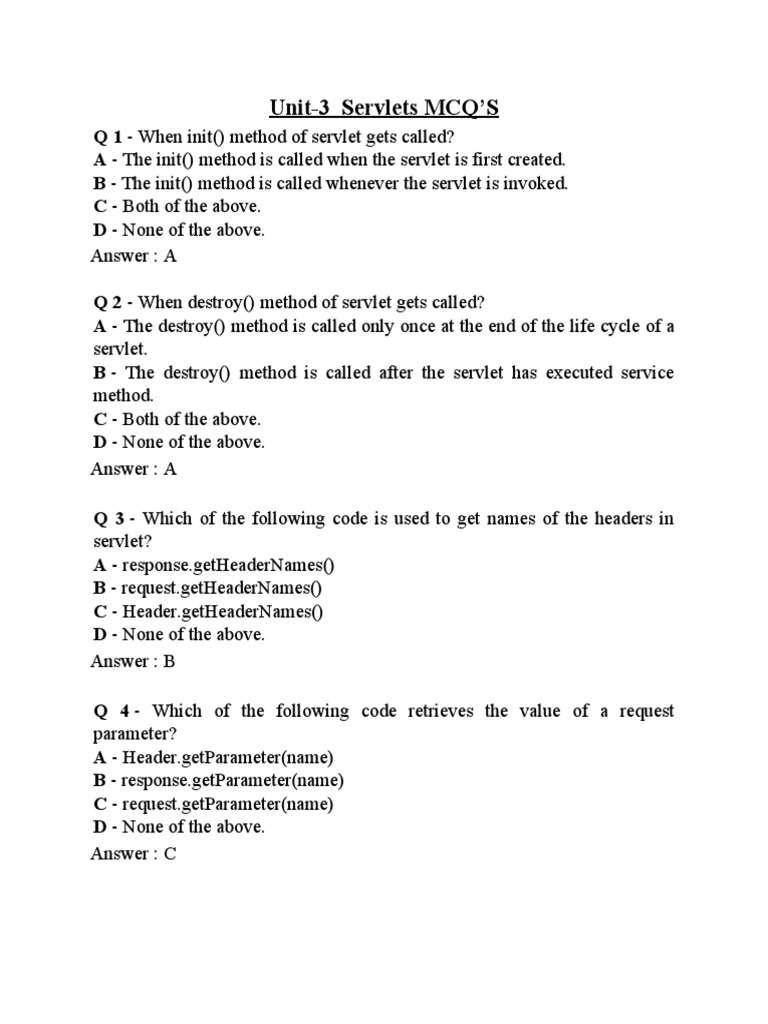 Unit-3 Servlets MCQ'S

Q 1 - When init() method of servlet gets called?
A - The init() method is called when the servlet is first created.
B - The init() method is called whenever the servlet is invoked.
C - Both of the above.
D - None of the above.
Answer : A

Q 2 - When destroy() method of servlet gets called?
A - The destroy() method is called only once at the end of the life cycle of a servlet.
B - The destroy() method is called after the servlet has executed service method.
C - Both of the above.
D - None of the above.
Answer : A

Q 3 - Which of the following code is used to get names of the headers in servlet?
A - response.getHeaderNames()
B - request.getHeaderNames()
C - Header.getHeaderNames()
D - None of the above.
Answer : B

Q 4 - Which of the following code retrieves the value of a request parameter?
A - Header.getParameter(name)
B - response.getParameter(name)
C - request.getParameter(name)
D - None of the above.
Answer : C